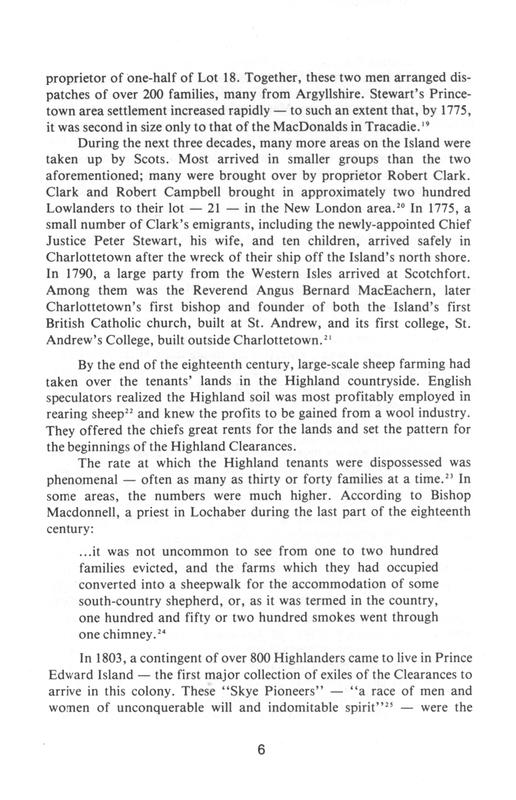 proprietor of one-half of Lot 18. Together, these two men arranged dispatches of over 200 families, many from Argyllshire. Stewart's Princetown area settlement increased rapidly — to such an extent that, by 1775, it was second in size only to that of the MacDonalds in Tracadie.$^{19}$

During the next three decades, many more areas on the Island were taken up by Scots. Most arrived in smaller groups than the two aforementioned; many were brought over by proprietor Robert Clark. Clark and Robert Campbell brought in approximately two hundred Lowlanders to their lot — 21 — in the New London area.$^{20}$ In 1775, a small number of Clark's emigrants, including the newly-appointed Chief Justice Peter Stewart, his wife, and ten children, arrived safely in Charlottetown after the wreck of their ship off the Island's north shore. In 1790, a large party from the Western Isles arrived at Scotchfort. Among them was the Reverend Angus Bernard MacEachern, later Charlottetown's first bishop and founder of both the Island's first British Catholic church, built at St. Andrew, and its first college, St. Andrew's College, built outside Charlottetown.$^{21}$

By the end of the eighteenth century, large-scale sheep farming had taken over the tenants' lands in the Highland countryside. English speculators realized the Highland soil was most profitably employed in rearing sheep$^{22}$ and knew the profits to be gained from a wool industry. They offered the chiefs great rents for the lands and set the pattern for the beginnings of the Highland Clearances.

The rate at which the Highland tenants were dispossessed was phenomenal — often as many as thirty or forty families at a time.$^{23}$ In some areas, the numbers were much higher. According to Bishop Macdonnell, a priest in Lochaber during the last part of the eighteenth century:

...it was not uncommon to see from one to two hundred families evicted, and the farms which they had occupied converted into a sheepwalk for the accommodation of some south-country shepherd, or, as it was termed in the country, one hundred and fifty or two hundred smokes went through one chimney.$^{24}$

In 1803, a contingent of over 800 Highlanders came to live in Prince Edward Island — the first major collection of exiles of the Clearances to arrive in this colony. These "Skye Pioneers" — "a race of men and women of unconquerable will and indomitable spirit"$^{25}$ — were the

6